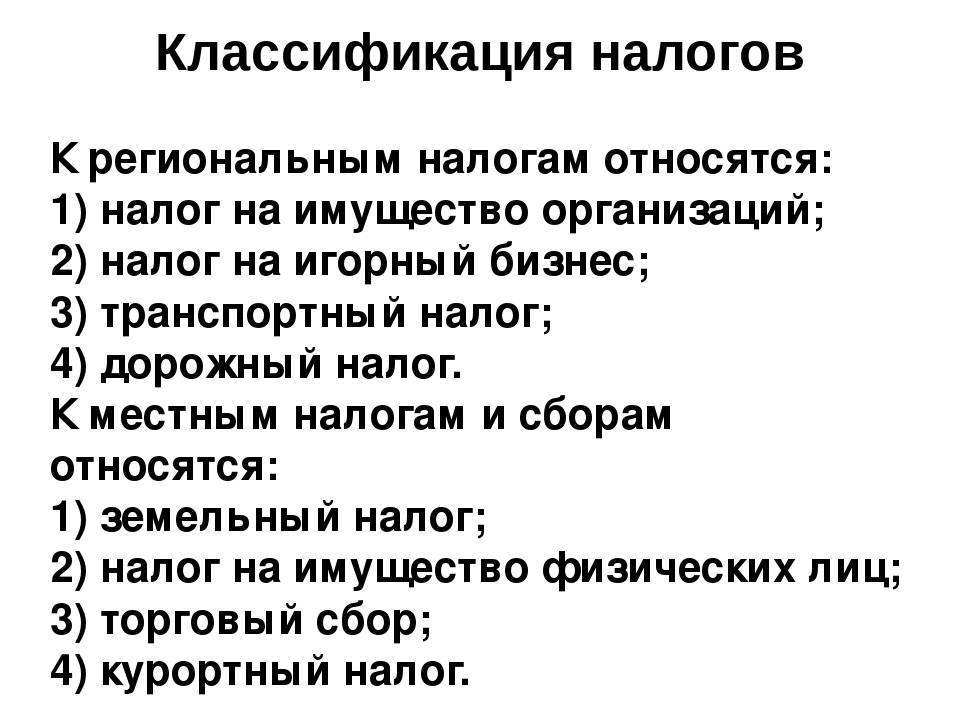 Классификация налогов

К региональным налогам относятся:
1) налог на имущество организаций;
2) налог на игорный бизнес;
3) транспортный налог;
4) дорожный налог.
К местным налогам и сборам относятся:
1) земельный налог;
2) налог на имущество физических лиц;
3) торговый сбор;
4) курортный налог.